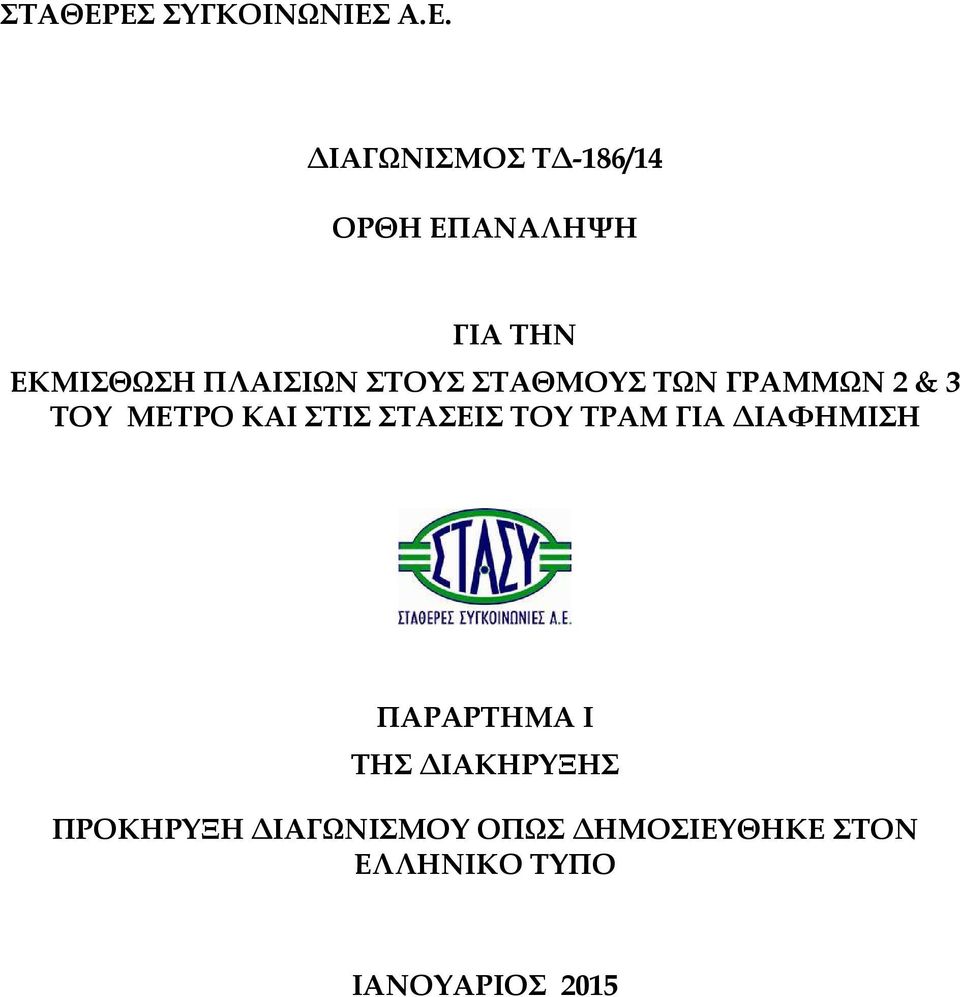 ΣΤΑΘΕΡΕΣ ΣΥΓΚΟΙΝΩΝΙΕΣ Α.Ε.

ΔΙΑΓΩΝΙΣΜΟΣ ΤΔ-186/14

ΟΡΘΗ ΕΠΑΝΑΛΗΨΗ

ΓΙΑ ΤΗΝ
ΕΚΜΙΣΘΩΣΗ ΠΛΑΙΣΙΩΝ ΣΤΟΥΣ ΣΤΑΘΜΟΥΣ ΤΩΝ ΓΡΑΜΜΩΝ 2 & 3 ΤΟΥ ΜΕΤΡΟ ΚΑΙ ΣΤΙΣ ΣΤΑΣΕΙΣ ΤΟΥ ΤΡΑΜ ΓΙΑ ΔΙΑΦΗΜΙΣΗ

ΣΤΑΣΥ
ΣΤΑΘΕΡΕΣ ΣΥΓΚΟΙΝΩΝΙΕΣ Α.Ε.

ΠΑΡΑΡΤΗΜΑ Ι
ΤΗΣ ΔΙΑΚΗΡΥΞΗΣ

ΠΡΟΚΗΡΥΞΗ ΔΙΑΓΩΝΙΣΜΟΥ ΟΠΩΣ ΔΗΜΟΣΙΕΥΘΗΚΕ ΣΤΟΝ ΕΛΛΗΝΙΚΟ ΤΥΠΟ

ΙΑΝΟΥΑΡΙΟΣ 2015